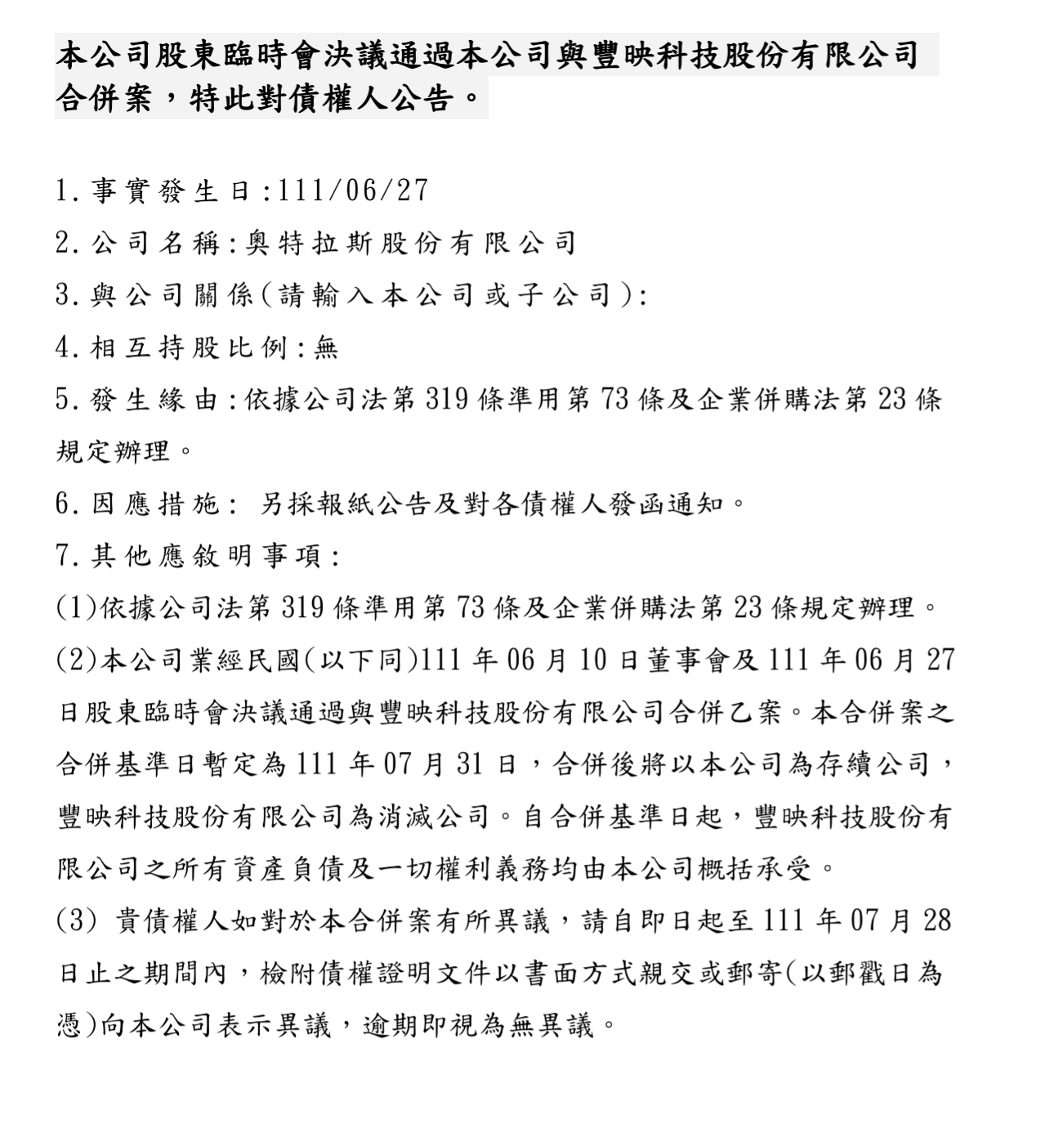 本公司股東臨時會決議通過本公司與豐映科技股份有限公司合併案，特此對債權人公告。

1.事實發生日:111/06/27

2.公司名稱:奧特拉斯股份有限公司

3.與公司關係(請輸入本公司或子公司):

4.相互持股比例:無

5.發生緣由:依據公司法第319條準用第73條及企業併購法第23條規定辦理。

6.因應措施: 另採報紙公告及對各債權人發函通知。

7.其他應敘明事項:

(1)依據公司法第319條準用第73條及企業併購法第23條規定辦理。

(2)本公司業經民國(以下同)111年06月10日董事會及111年06月27日股東臨時會決議通過與豐映科技股份有限公司合併乙案。本合併案之合併基準日暫定為111年07月31日，合併後將以本公司為存續公司，豐映科技股份有限公司為消滅公司。自合併基準日起，豐映科技股份有限公司之所有資產負債及一切權利義務均由本公司概括承受。

(3) 貴債權人如對於本合併案有所異議，請自即日起至111年07月28日止之期間內，檢附債權證明文件以書面方式親交或郵寄(以郵戳日為憑)向本公司表示異議，逾期即視為無異議。